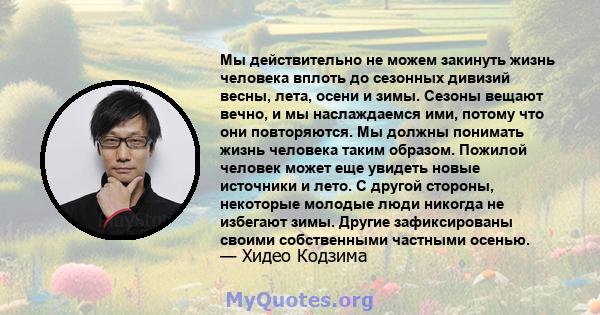 Мы действительно не можем закинуть жизнь человека вплоть до сезонных дивизий весны, лета, осени и зимы. Сезоны вещают вечно, и мы наслаждаемся ими, потому что они повторяются. Мы должны понимать жизнь человека таким образом. Пожилой человек может еще увидеть новые источники и лето. С другой стороны, некоторые молодые люди никогда не избегают зимы. Другие зафиксированы своими собственными частными осенью.
— Хидео Кодзима

MyQuotes.org